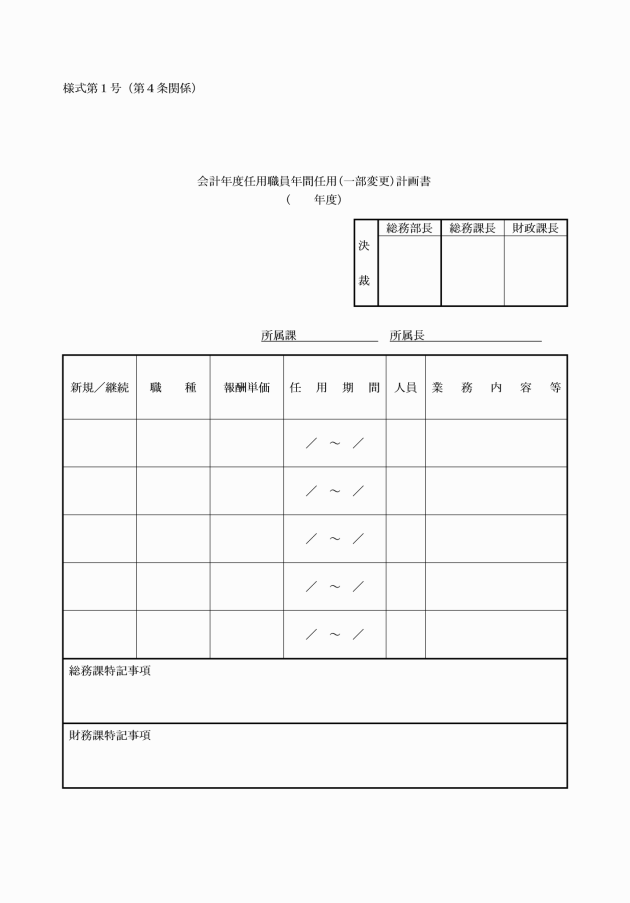 様式第１号（第４条関係）

会計年度任用職員年間任用(一部変更)計画書
（　　年度）

| 決裁 | 総務部長 | 総務課長 | 財政課長 |
|---|---|---|---|
| | | | |

所属課　　　　　　　所属長

| 新規／継続 | 職　　種 | 報酬単価 | 任　用　期　間 | 人員 | 業　務　内　容　等 |
|---|---|---|---|---|---|
| | | | ／　～　／ | | |
| | | | ／　～　／ | | |
| | | | ／　～　／ | | |
| | | | ／　～　／ | | |
| | | | ／　～　／ | | |

総務課特記事項

財務課特記事項